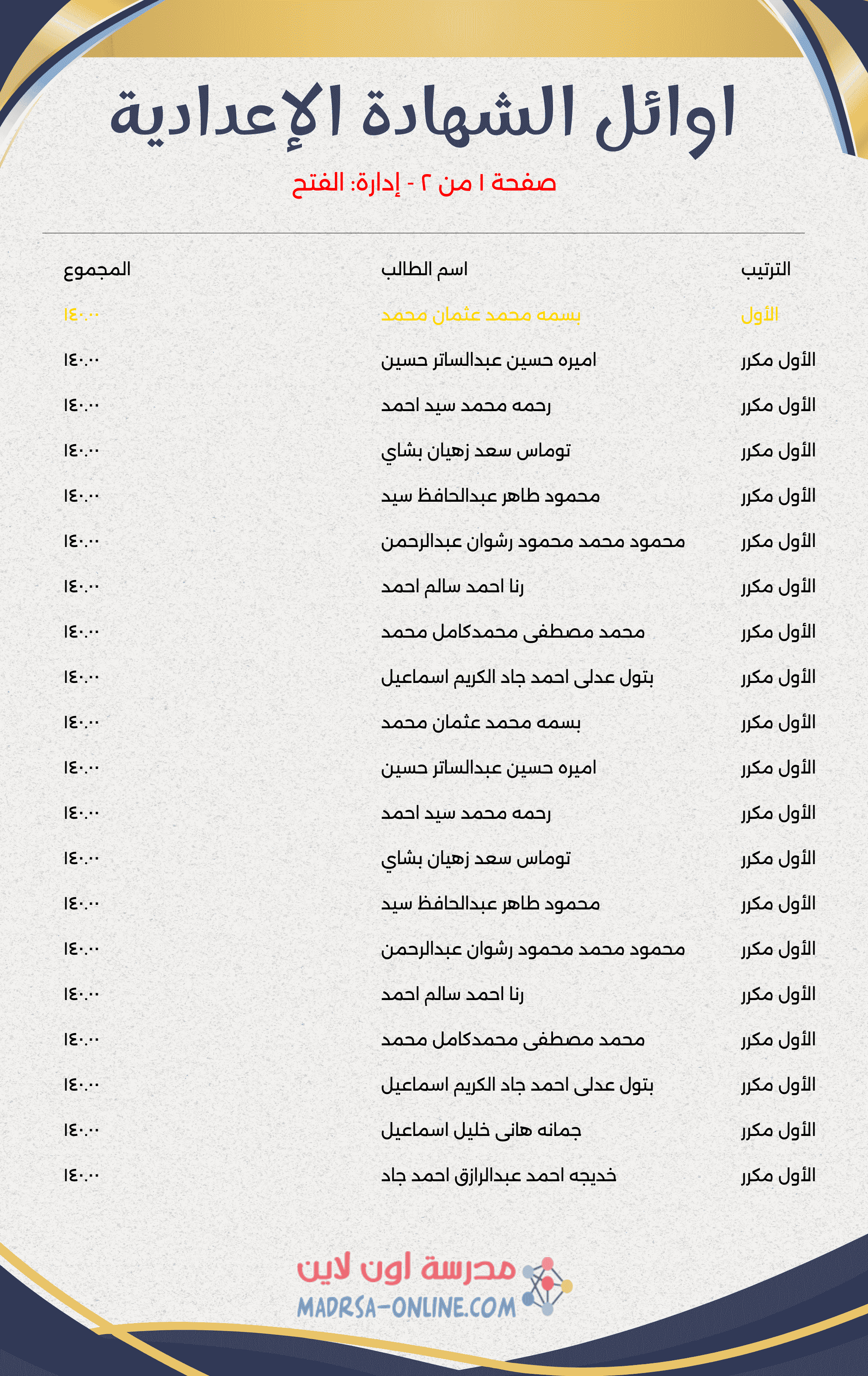 اوائل الشهادة الإعدادية

صفحة ١ من ٢ - إدارة: الفتح

| الترتيب | اسم الطالب | المجموع |
|---|---|---|
| الأول | بسمه محمد عثمان محمد | ١٤٠.٠٠ |
| الأول مكرر | اميره حسين عبدالساتر حسين | ١٤٠.٠٠ |
| الأول مكرر | رحمه محمد سيد احمد | ١٤٠.٠٠ |
| الأول مكرر | توماس سعد زهيان بشاي | ١٤٠.٠٠ |
| الأول مكرر | محمود طاهر عبدالحافظ سيد | ١٤٠.٠٠ |
| الأول مكرر | محمود محمد محمود رشوان عبدالرحمن | ١٤٠.٠٠ |
| الأول مكرر | رنا احمد سالم احمد | ١٤٠.٠٠ |
| الأول مكرر | محمد مصطفى محمدكامل محمد | ١٤٠.٠٠ |
| الأول مكرر | بتول عدلى احمد جاد الكريم اسماعيل | ١٤٠.٠٠ |
| الأول مكرر | بسمه محمد عثمان محمد | ١٤٠.٠٠ |
| الأول مكرر | اميره حسين عبدالساتر حسين | ١٤٠.٠٠ |
| الأول مكرر | رحمه محمد سيد احمد | ١٤٠.٠٠ |
| الأول مكرر | توماس سعد زهيان بشاي | ١٤٠.٠٠ |
| الأول مكرر | محمود طاهر عبدالحافظ سيد | ١٤٠.٠٠ |
| الأول مكرر | محمود محمد محمود رشوان عبدالرحمن | ١٤٠.٠٠ |
| الأول مكرر | رنا احمد سالم احمد | ١٤٠.٠٠ |
| الأول مكرر | محمد مصطفى محمدكامل محمد | ١٤٠.٠٠ |
| الأول مكرر | بتول عدلى احمد جاد الكريم اسماعيل | ١٤٠.٠٠ |
| الأول مكرر | جمانه هانى خليل اسماعيل | ١٤٠.٠٠ |
| الأول مكرر | خديجه احمد عبدالرازق احمد جاد | ١٤٠.٠٠ |

مدرسة اون لاين
MADRSA-ONLINE.COM